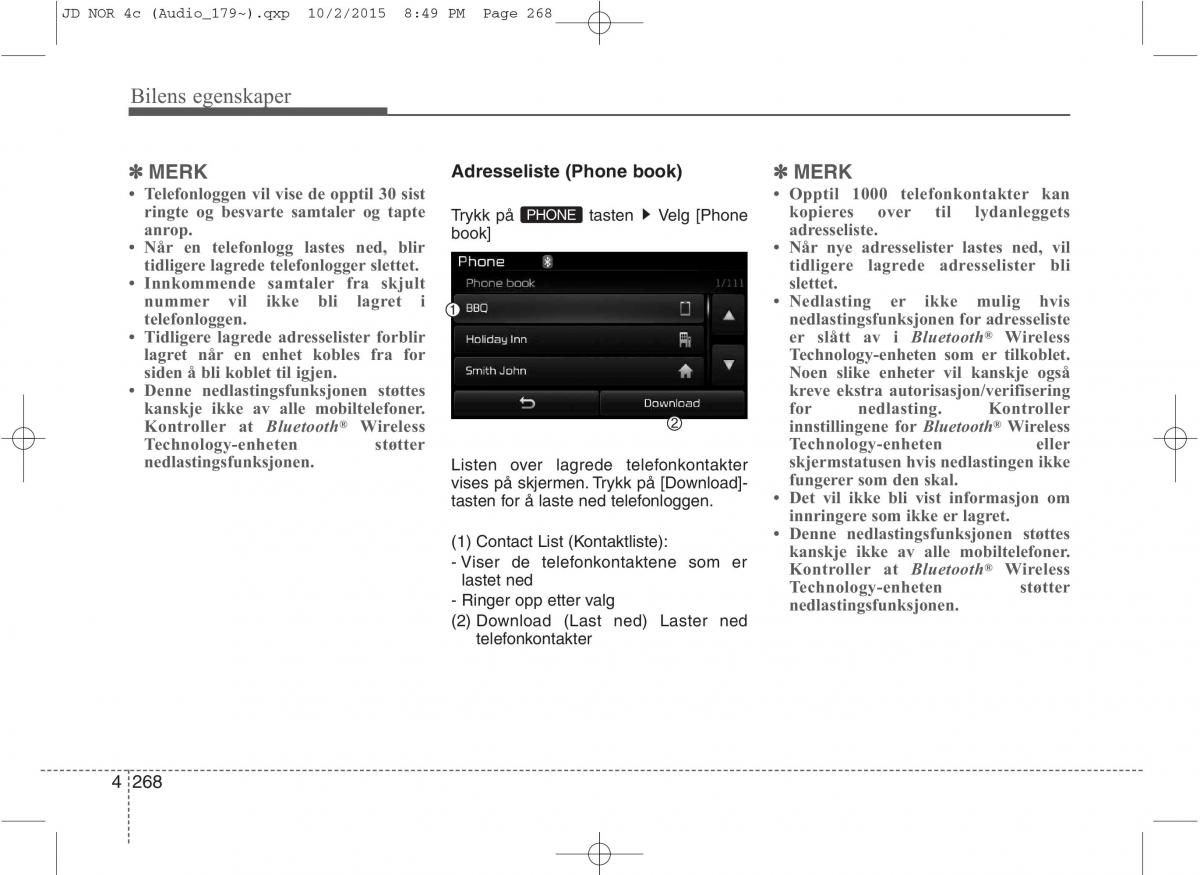 JD NOR 4c (Audio_179~).qxp 10/2/2015 8:49 PM Page 268

Bilens egenskaper

✽ MERK
• Telefonloggen vil vise de opptil 30 sist ringte og besvarte samtaler og tapte anrop.
• Når en telefonlogg lastes ned, blir tidligere lagrede telefonlogger slettet.
• Innkommende samtaler fra skjult nummer vil ikke bli lagret i telefonloggen.
• Tidligere lagrede adresselister forblir lagret når en enhet kobles fra for siden å bli koblet til igjen.
• Denne nedlastingsfunksjonen støttes kanskje ikke av alle mobiltelefoner. Kontroller at Bluetooth® Wireless Technology-enheten støtter nedlastingsfunksjonen.

Adresseliste (Phone book)

Trykk på PHONE tasten ▶ Velg [Phone book]

Phone
Phone book 1/111
① BBQ
Holiday Inn
Smith John
Download
②

Listen over lagrede telefonkontakter vises på skjermen. Trykk på [Download]-tasten for å laste ned telefonloggen.

(1) Contact List (Kontaktliste):
- Viser de telefonkontaktene som er lastet ned
- Ringer opp etter valg
(2) Download (Last ned) Laster ned telefonkontakter

✽ MERK
• Opptil 1000 telefonkontakter kan kopieres over til lydanleggets adresseliste.
• Når nye adresselister lastes ned, vil tidligere lagrede adresselister bli slettet.
• Nedlasting er ikke mulig hvis nedlastingsfunksjonen for adresseliste er slått av i Bluetooth® Wireless Technology-enheten som er tilkoblet. Noen slike enheter vil kanskje også kreve ekstra autorisasjon/verifisering for nedlasting. Kontroller innstillingene for Bluetooth® Wireless Technology-enheten eller skjermstatusen hvis nedlastingen ikke fungerer som den skal.
• Det vil ikke bli vist informasjon om innringere som ikke er lagret.
• Denne nedlastingsfunksjonen støttes kanskje ikke av alle mobiltelefoner. Kontroller at Bluetooth® Wireless Technology-enheten støtter nedlastingsfunksjonen.

4 268